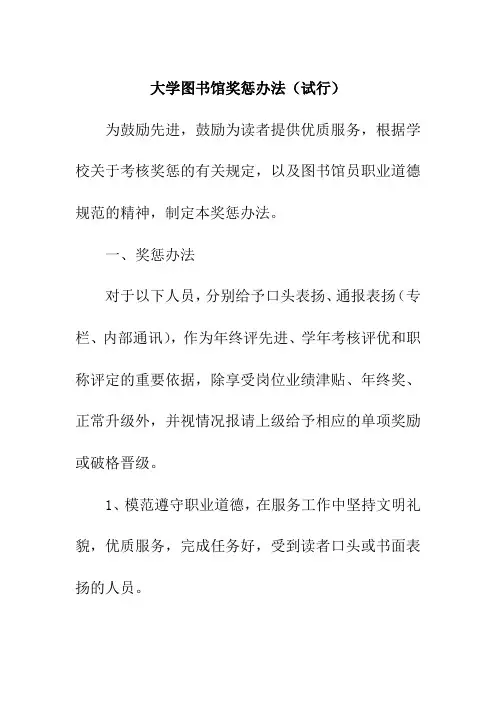 大学图书馆奖惩办法（试行）

为鼓励先进，鼓励为读者提供优质服务，根据学校关于考核奖惩的有关规定，以及图书馆员职业道德规范的精神，制定本奖惩办法。

一、奖惩办法

对于以下人员，分别给予口头表扬、通报表扬（专栏、内部通讯），作为年终评先进、学年考核评优和职称评定的重要依据，除享受岗位业绩津贴、年终奖、正常升级外，并视情况报请上级给予相应的单项奖励或破格晋级。

1、模范遵守职业道德，在服务工作中坚持文明礼貌，优质服务，完成任务好，受到读者口头或书面表扬的人员。